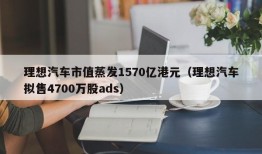 理想汽车市值蒸发1570亿港元（理想汽车拟售4700万股ads）